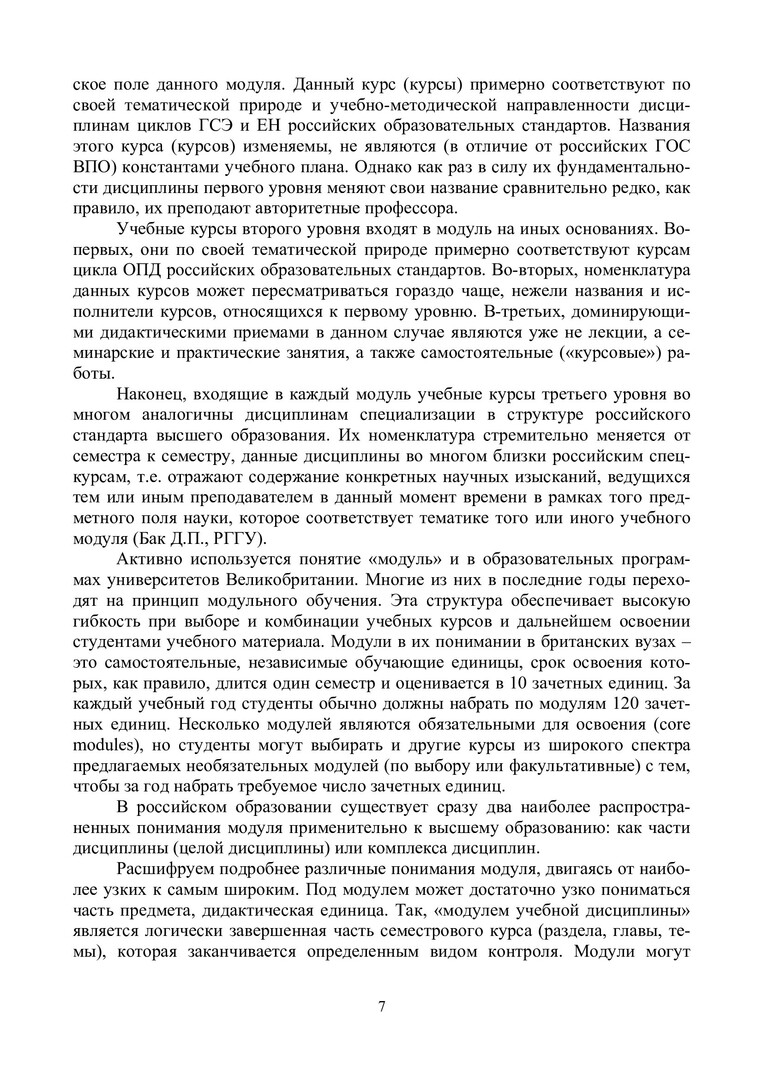 ское поле данного модуля. Данный курс (курсы) примерно соответствуют по своей тематической природе и учебно-методической направленности дисциплинам циклов ГСЭ и ЕН российских образовательных стандартов. Названия этого курса (курсов) изменяемы, не являются (в отличие от российских ГОС ВПО) константами учебного плана. Однако как раз в силу их фундаментальности дисциплины первого уровня меняют свои название сравнительно редко, как правило, их преподают авторитетные профессора.

Учебные курсы второго уровня входят в модуль на иных основаниях. Во-первых, они по своей тематической природе примерно соответствуют курсам цикла ОПД российских образовательных стандартов. Во-вторых, номенклатура данных курсов может пересматриваться гораздо чаще, нежели названия и исполнители курсов, относящихся к первому уровню. В-третьих, доминирующими дидактическими приемами в данном случае являются уже не лекции, а семинарские и практические занятия, а также самостоятельные («курсовые») работы.

Наконец, входящие в каждый модуль учебные курсы третьего уровня во многом аналогичны дисциплинам специализации в структуре российского стандарта высшего образования. Их номенклатура стремительно меняется от семестра к семестру, данные дисциплины во многом близки российским спецкурсам, т.е. отражают содержание конкретных научных изысканий, ведущихся тем или иным преподавателем в данный момент времени в рамках того предметного поля науки, которое соответствует тематике того или иного учебного модуля (Бак Д.П., РГГУ).

Активно используется понятие «модуль» и в образовательных программах университетов Великобритании. Многие из них в последние годы переходят на принцип модульного обучения. Эта структура обеспечивает высокую гибкость при выборе и комбинации учебных курсов и дальнейшем освоении студентами учебного материала. Модули в их понимании в британских вузах – это самостоятельные, независимые обучающие единицы, срок освоения которых, как правило, длится один семестр и оценивается в 10 зачетных единиц. За каждый учебный год студенты обычно должны набрать по модулям 120 зачетных единиц. Несколько модулей являются обязательными для освоения (core modules), но студенты могут выбирать и другие курсы из широкого спектра предлагаемых необязательных модулей (по выбору или факультативные) с тем, чтобы за год набрать требуемое число зачетных единиц.

В российском образовании существует сразу два наиболее распространенных понимания модуля применительно к высшему образованию: как части дисциплины (целой дисциплины) или комплекса дисциплин.

Расшифруем подробнее различные понимания модуля, двигаясь от наиболее узких к самым широким. Под модулем может достаточно узко пониматься часть предмета, дидактическая единица. Так, «модулем учебной дисциплины» является логически завершенная часть семестрового курса (раздела, главы, темы), которая заканчивается определенным видом контроля. Модули могут

7